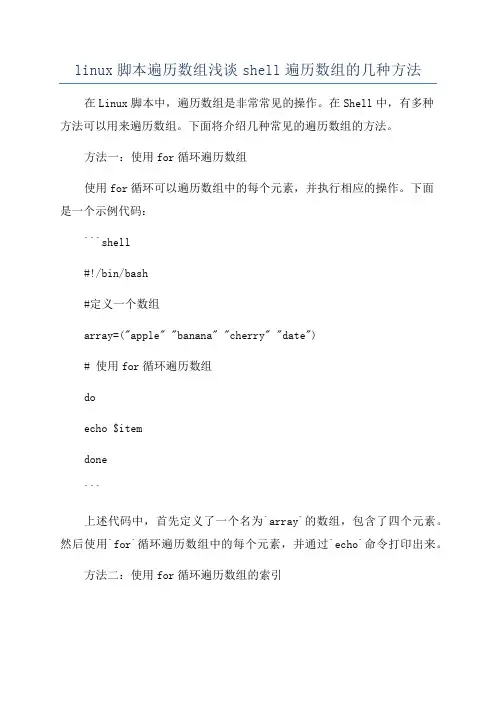 linux 脚本遍历数组浅谈 shell 遍历数组的几种方法

在 Linux 脚本中，遍历数组是非常常见的操作。在 Shell 中，有多种方法可以用来遍历数组。下面将介绍几种常见的遍历数组的方法。

方法一：使用 for 循环遍历数组

使用 for 循环可以遍历数组中的每个元素，并执行相应的操作。下面是一个示例代码：

```shell

#!/bin/bash

#定义一个数组

array=("apple" "banana" "cherry" "date")

# 使用 for 循环遍历数组

do

echo $item

done

```

上述代码中，首先定义了一个名为`array`的数组，包含了四个元素。然后使用`for`循环遍历数组中的每个元素，并通过`echo`命令打印出来。

方法二：使用 for 循环遍历数组的索引